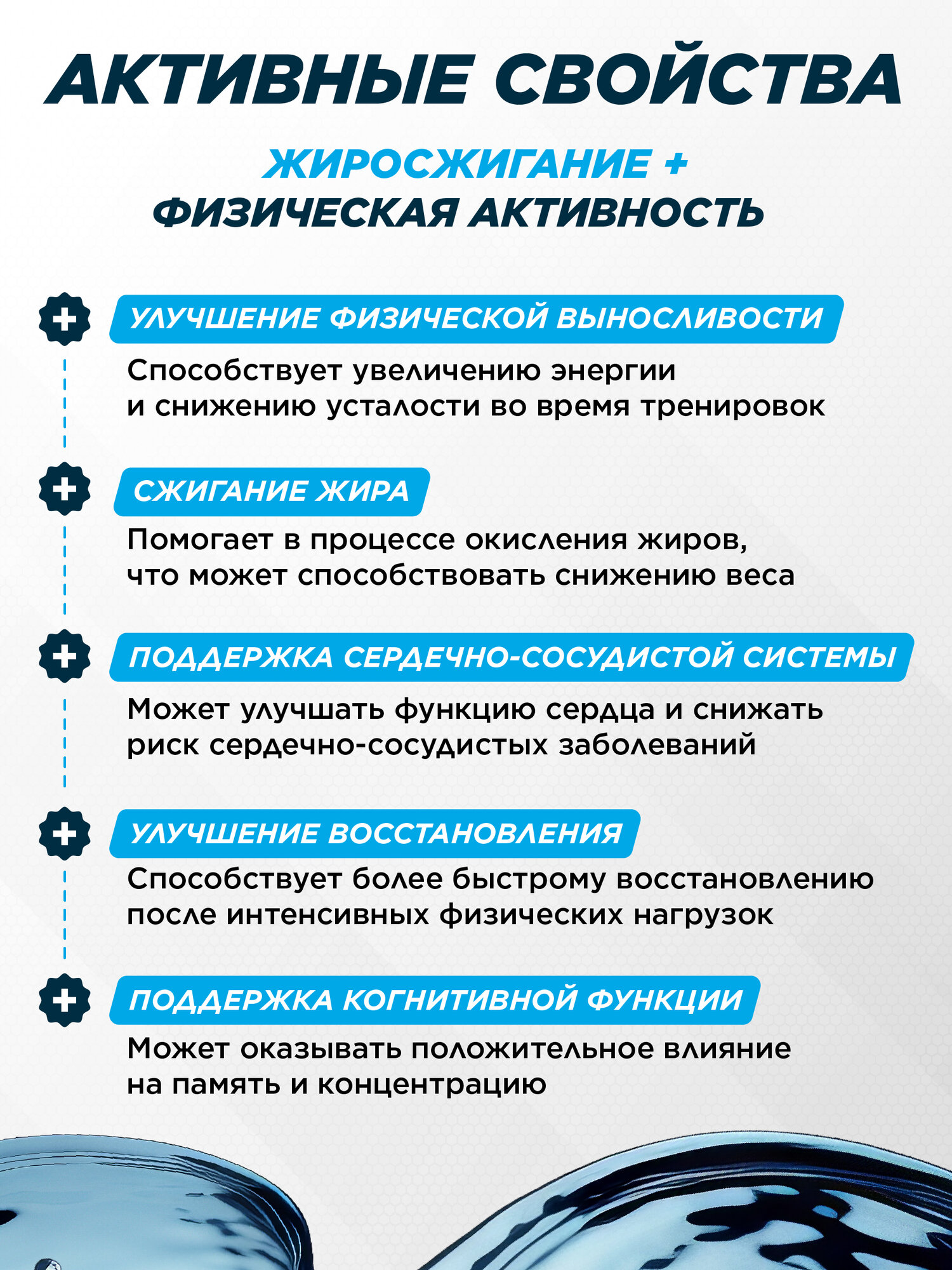 АКТИВНЫЕ СВОЙСТВА

ЖИРОСЖИГАНИЕ +
ФИЗИЧЕСКАЯ АКТИВНОСТЬ

УЛУЧШЕНИЕ ФИЗИЧЕСКОЙ ВЫНОСЛИВОСТИ

Способствует увеличению энергии и снижению усталости во время тренировок

СЖИГАНИЕ ЖИРА

Помогает в процессе окисления жиров, что может способствовать снижению веса

ПОДДЕРЖКА СЕРДЕЧНО-СОСУДИСТОЙ СИСТЕМЫ

Может улучшать функцию сердца и снижать риск сердечно-сосудистых заболеваний

УЛУЧШЕНИЕ ВОССТАНОВЛЕНИЯ

Способствует более быстрому восстановлению после интенсивных физических нагрузок

ПОДДЕРЖКА КОГНИТИВНОЙ ФУНКЦИИ

Может оказывать положительное влияние на память и концентрацию